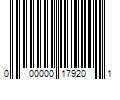 0 00000 17920 1